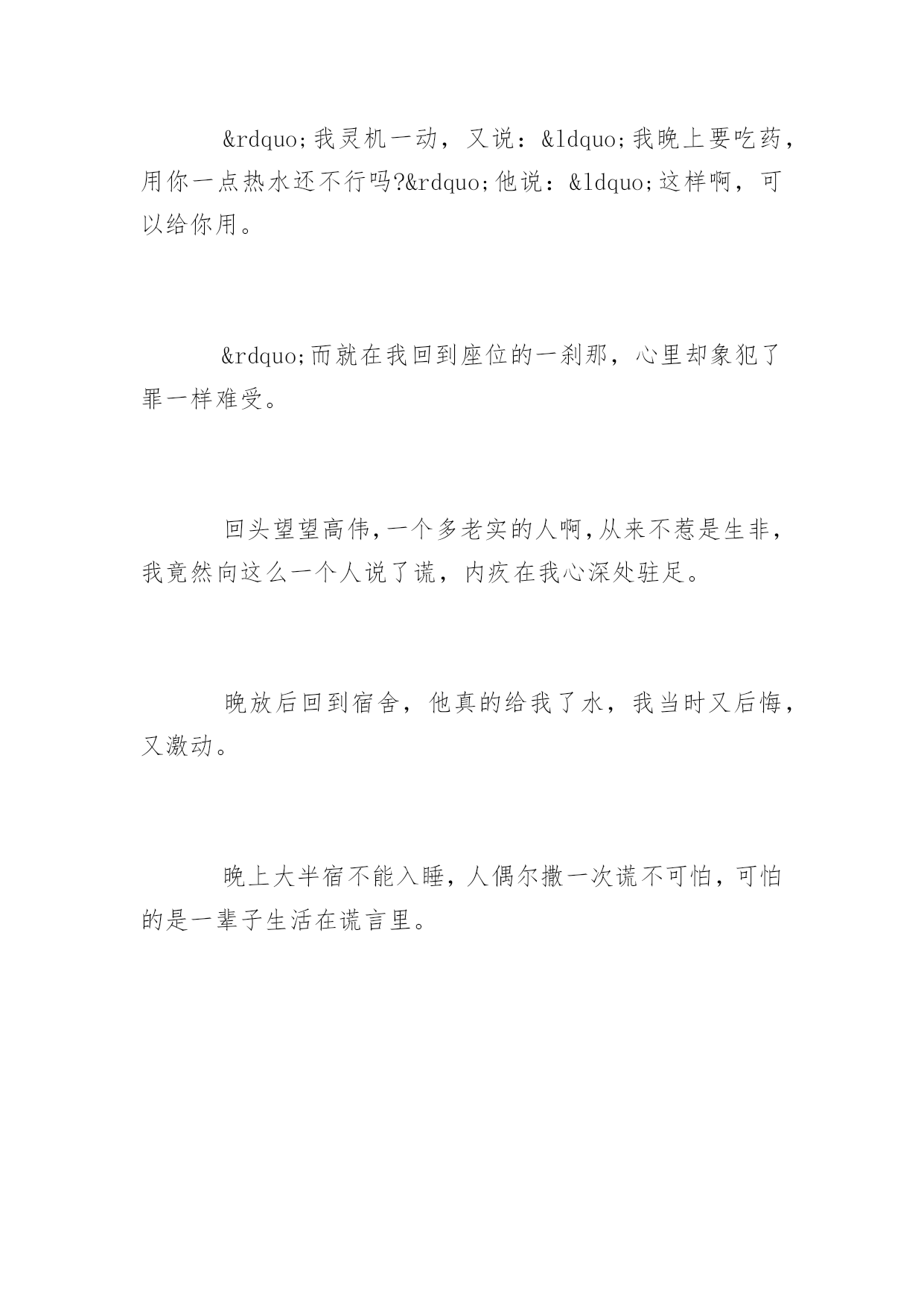 &rdquo;我灵机一动，又说：&ldquo;我晚上要吃药，用你一点热水还不行吗?&rdquo;他说：&ldquo;这样啊，可以给你用。

&rdquo;而就在我回到座位的一刹那，心里却象犯了罪一样难受。

回头望望高伟,一个多老实的人啊,从来不惹是生非，我竟然向这么一个人说了谎，内疚在我心深处驻足。

晚放后回到宿舍，他真的给我了水，我当时又后悔，又激动。

晚上大半宿不能入睡，人偶尔撒一次谎不可怕，可怕的是一辈子生活在谎言里。